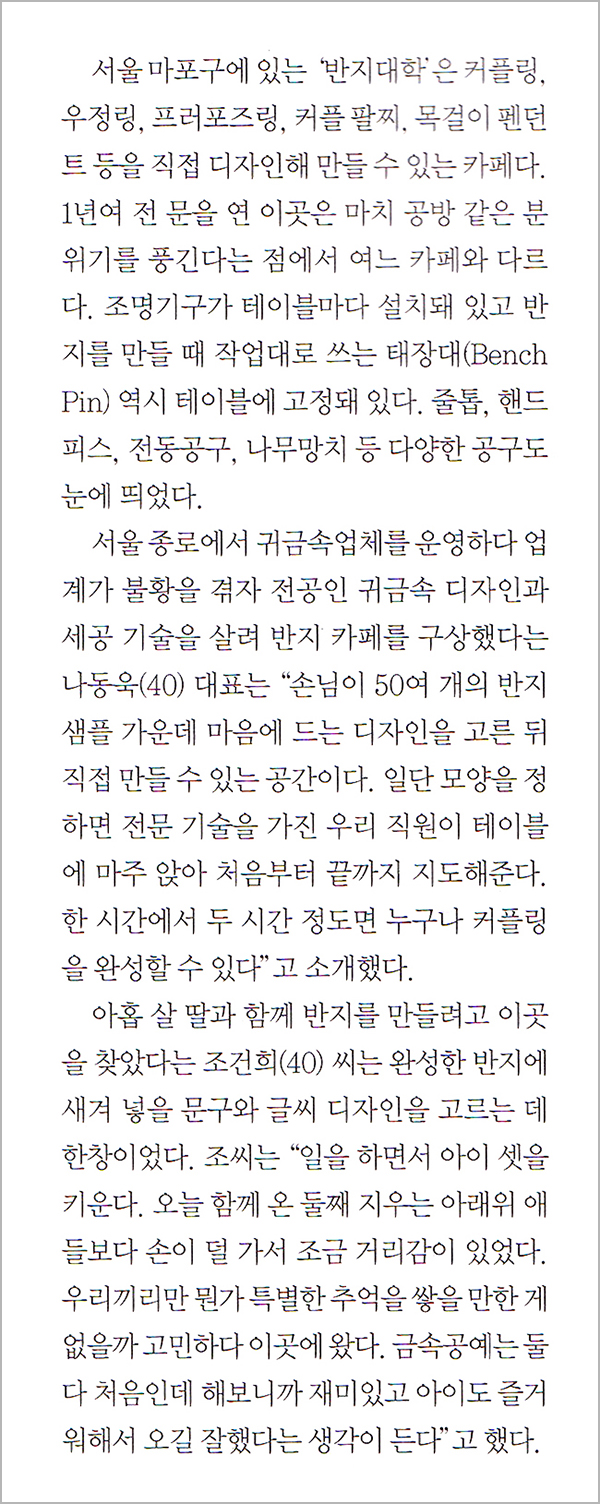 서울 마포구에 있는 '반지대학'은 커플링, 우정링, 프러포즈링, 커플 팔찌, 목걸이 펜던트 등을 직접 디자인해 만들 수 있는 카페다. 1년여 전 문을 연 이곳은 마치 공방 같은 분위기를 풍긴다는 점에서 여느 카페와 다르다. 조명기구가 테이블마다 설치돼 있고 반지를 만들 때 작업대로 쓰는 태장대(Bench Pin) 역시 테이블에 고정돼 있다. 줄톱, 핸드피스, 전동공구, 나무망치 등 다양한 공구도 눈에 띄었다.

서울 종로에서 귀금속업체를 운영하다 업계가 불황을 겪자 전공인 귀금속 디자인과 세공 기술을 살려 반지 카페를 구상했다는 나동욱(40) 대표는 "손님이 50여 개의 반지 샘플 가운데 마음에 드는 디자인을 고른 뒤 직접 만들 수 있는 공간이다. 일단 모양을 정하면 전문 기술을 가진 우리 직원이 테이블에 마주 앉아 처음부터 끝까지 지도해준다. 한 시간에서 두 시간 정도면 누구나 커플링을 완성할 수 있다"고 소개했다.

아홉 살 딸과 함께 반지를 만들려고 이곳을 찾았다는 조건희(40) 씨는 완성한 반지에 새겨 넣을 문구와 글씨 디자인을 고르는 데 한창이었다. 조씨는 "일을 하면서 아이 셋을 키운다. 오늘 함께 온 둘째 지우는 아래위 애들보다 손이 덜 가서 조금 거리감이 있었다. 우리끼리만 뭔가 특별한 추억을 쌓을 만한 게 없을까 고민하다 이곳에 왔다. 금속공예는 둘 다 처음인데 해보니까 재미있고 아이도 즐거워해서 오길 잘했다는 생각이 든다"고 했다.